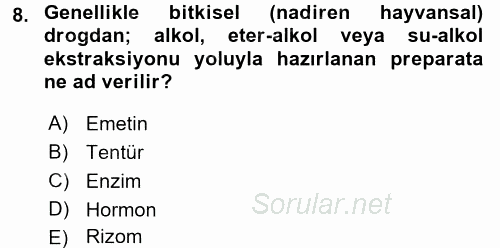 8. Genellikle bitkisel (nadiren hayvansal) drogdan; alkol, eter-alkol veya su-alkol ekstraksiyonu yoluyla hazırlanan preparata ne ad verilir?

A) Emetin
B) Tentür
C) Enzim
D) Hormon
E) Rizom

Sorular.net